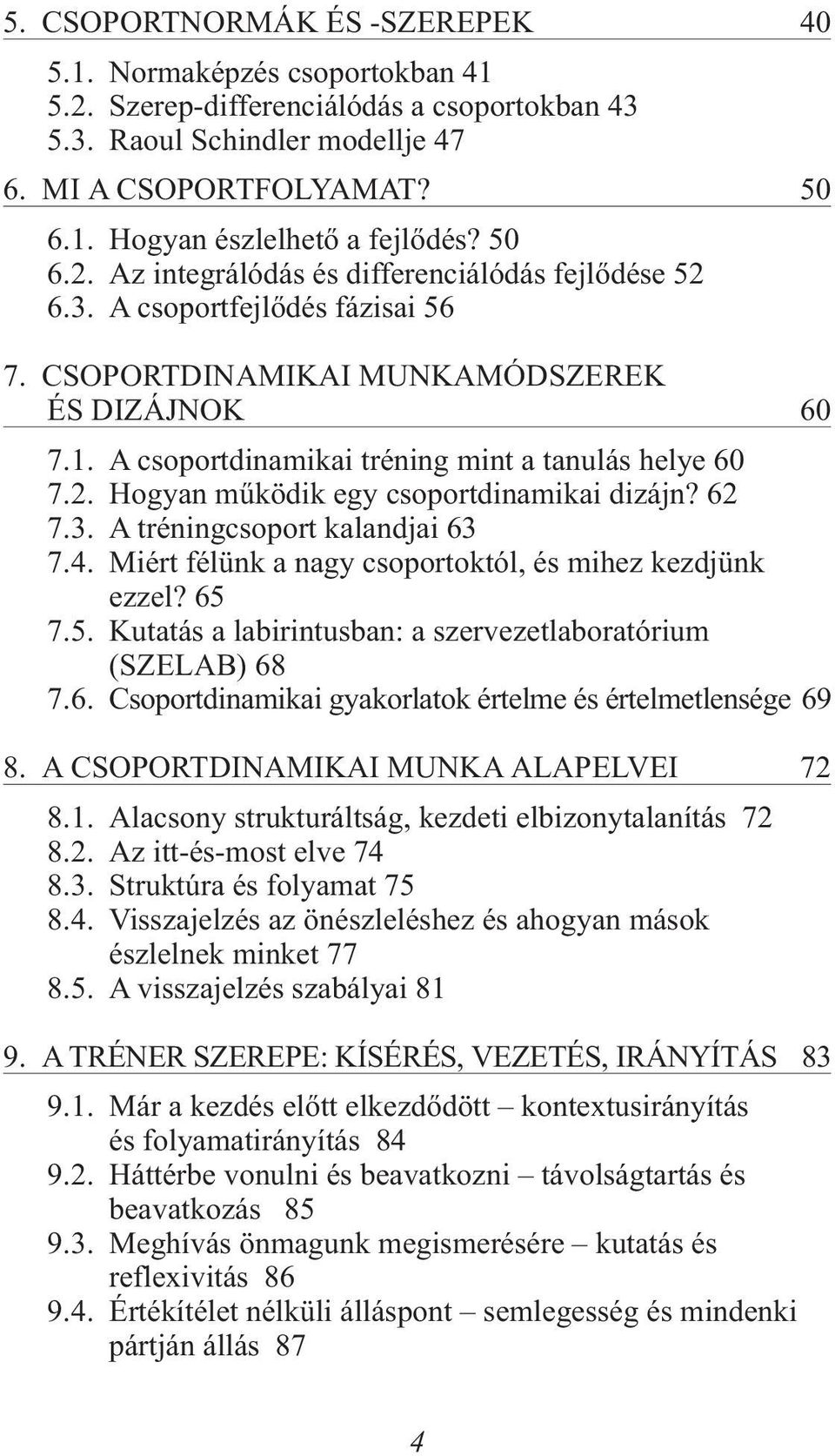 5. CSOPORTNORMÁK ÉS -SZEREPEK 40

5.1. Normaképzés csoportokban 41
5.2. Szerep-differenciálódás a csoportokban 43
5.3. Raoul Schindler modellje 47

6. MI A CSOPORTFOLYAMAT? 50

6.1. Hogyan észlelhető a fejlődés? 50
6.2. Az integrálódás és differenciálódás fejlődése 52
6.3. A csoportfejlődés fázisai 56

7. CSOPORTDINAMIKAI MUNKAMÓDSZEREK ÉS DIZÁJNOK 60

7.1. A csoportdinamikai tréning mint a tanulás helye 60
7.2. Hogyan működik egy csoportdinamikai dizájn? 62
7.3. A tréningcsoport kalandjai 63
7.4. Miért félünk a nagy csoportoktól, és mihez kezdjünk ezzel? 65
7.5. Kutatás a labirintusban: a szervezetlaboratórium (SZELAB) 68
7.6. Csoportdinamikai gyakorlatok értelme és értelmetlensége 69

8. A CSOPORTDINAMIKAI MUNKA ALAPELVEI 72

8.1. Alacsony strukturáltság, kezdeti elbizonytalanítás 72
8.2. Az itt-és-most elve 74
8.3. Struktúra és folyamat 75
8.4. Visszajelzés az önészleléshez és ahogyan mások észlelnek minket 77
8.5. A visszajelzés szabályai 81

9. A TRÉNER SZEREPE: KÍSÉRÉS, VEZETÉS, IRÁNYÍTÁS 83

9.1. Már a kezdés előtt elkezdődött – kontextusirányítás és folyamatirányítás 84
9.2. Háttérbe vonulni és beavatkozni – távolságtartás és beavatkozás 85
9.3. Meghívás önmagunk megismerésére – kutatás és reflexivitás 86
9.4. Értékítélet nélküli álláspont – semlegesség és mindenki pártján állás 87

4